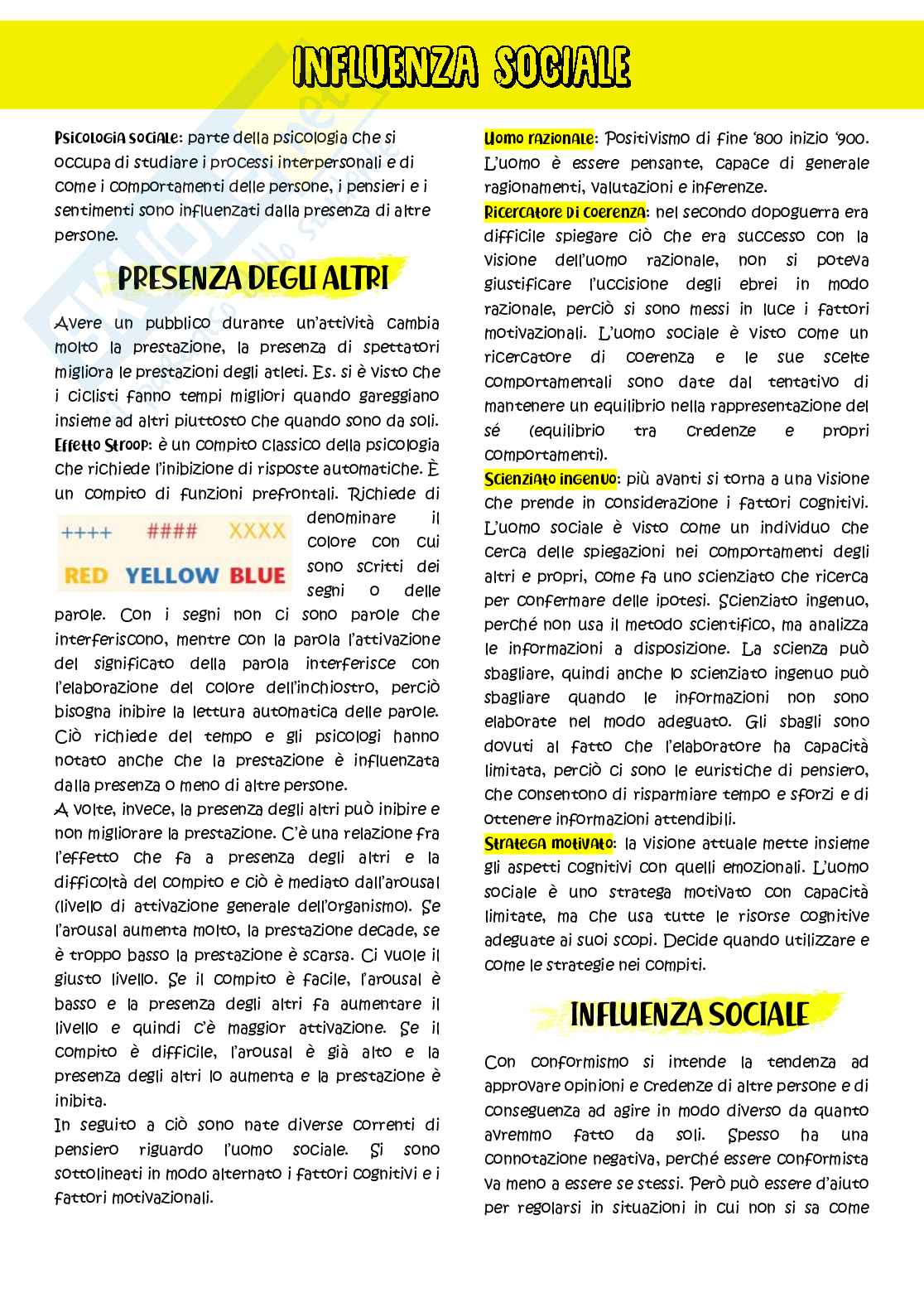 INFLUENZA SOCIALE

Psicologia sociale: parte della psicologia che si occupa di studiare i processi interpersonali e di come i comportamenti delle persone, i pensieri e i sentimenti sono influenzati dalla presenza di altre persone.

PRESENZA DEGLI ALTRI

Avere un pubblico durante un'attività cambia molto la prestazione, la presenza di spettatori migliora le prestazioni degli atleti. Es. si è visto che i ciclisti fanno tempi migliori quando gareggiano insieme ad altri piuttosto che quando sono da soli.
Effetto Stroop: è un compito classico della psicologia che richiede l'inibizione di risposte automatiche. È un compito di funzioni prefrontali. Richiede di denominare il colore con cui sono scritti dei segni o delle parole. Con i segni non ci sono parole che interferiscono, mentre con la parola l'attivazione del significato della parola interferisce con l'elaborazione del colore dell'inchiostro, perciò bisogna inibire la lettura automatica delle parole. Ciò richiede del tempo e gli psicologi hanno notato anche che la prestazione è influenzata dalla presenza o meno di altre persone.

++++ #### XXXX
RED YELLOW BLUE

A volte, invece, la presenza degli altri può inibire e non migliorare la prestazione. C'è una relazione fra l'effetto che fa a presenza degli altri e la difficoltà del compito e ciò è mediato dall'arousal (livello di attivazione generale dell'organismo). Se l'arousal aumenta molto, la prestazione decade, se è troppo basso la prestazione è scarsa. Ci vuole il giusto livello. Se il compito è facile, l'arousal è basso e la presenza degli altri fa aumentare il livello e quindi c'è maggior attivazione. Se il compito è difficile, l'arousal è già alto e la presenza degli altri lo aumenta e la prestazione è inibita.
In seguito a ciò sono nate diverse correnti di pensiero riguardo l'uomo sociale. Si sono sottolineati in modo alternato i fattori cognitivi e i fattori motivazionali.

Uomo razionale: Positivismo di fine '800 inizio '900. L'uomo è essere pensante, capace di generale ragionamenti, valutazioni e inferenze.
Ricercatore di coerenza: nel secondo dopoguerra era difficile spiegare ciò che era successo con la visione dell'uomo razionale, non si poteva giustificare l'uccisione degli ebrei in modo razionale, perciò si sono messi in luce i fattori motivazionali. L'uomo sociale è visto come un ricercatore di coerenza e le sue scelte comportamentali sono date dal tentativo di mantenere un equilibrio nella rappresentazione del sé (equilibrio tra credenze e propri comportamenti).
Scienziato ingenuo: più avanti si torna a una visione che prende in considerazione i fattori cognitivi. L'uomo sociale è visto come un individuo che cerca delle spiegazioni nei comportamenti degli altri e propri, come fa uno scienziato che ricerca per confermare delle ipotesi. Scienziato ingenuo, perché non usa il metodo scientifico, ma analizza le informazioni a disposizione. La scienza può sbagliare, quindi anche lo scienziato ingenuo può sbagliare quando le informazioni non sono elaborate nel modo adeguato. Gli sbagli sono dovuti al fatto che l'elaboratore ha capacità limitata, perciò ci sono le euristiche di pensiero, che consentono di risparmiare tempo e sforzi e di ottenere informazioni attendibili.
Stratega motivato: la visione attuale mette insieme gli aspetti cognitivi con quelli emozionali. L'uomo sociale è uno stratega motivato con capacità limitate, ma che usa tutte le risorse cognitive adeguate ai suoi scopi. Decide quando utilizzare e come le strategie nei compiti.

INFLUENZA SOCIALE

Con conformismo si intende la tendenza ad approvare opinioni e credenze di altre persone e di conseguenza ad agire in modo diverso da quanto avremmo fatto da soli. Spesso ha una connotazione negativa, perché essere conformista va meno a essere se stessi. Però può essere d'aiuto per regolarsi in situazioni in cui non si sa come